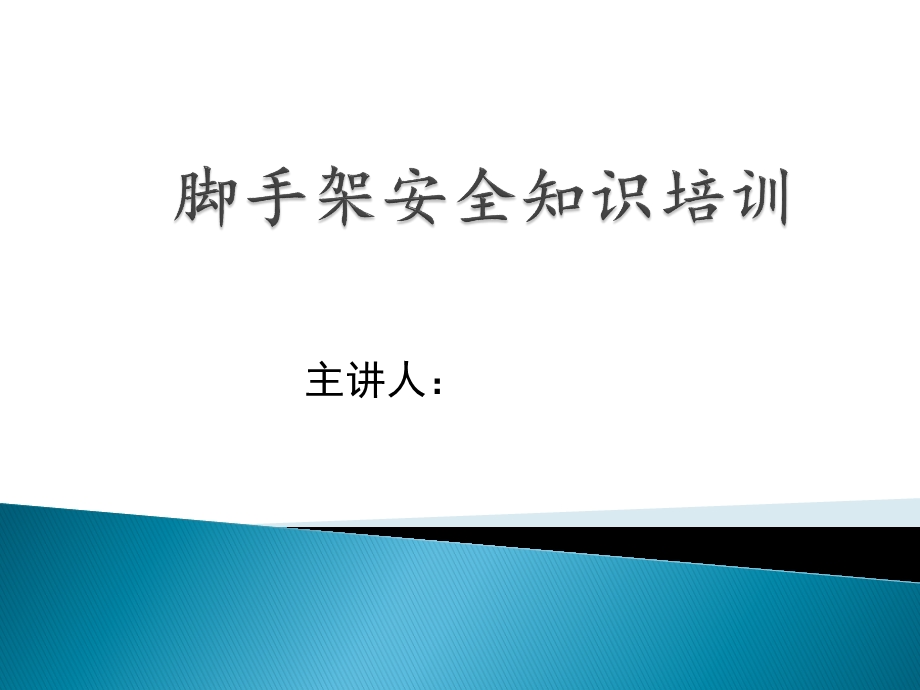 脚手架安全知识培训

主讲人：